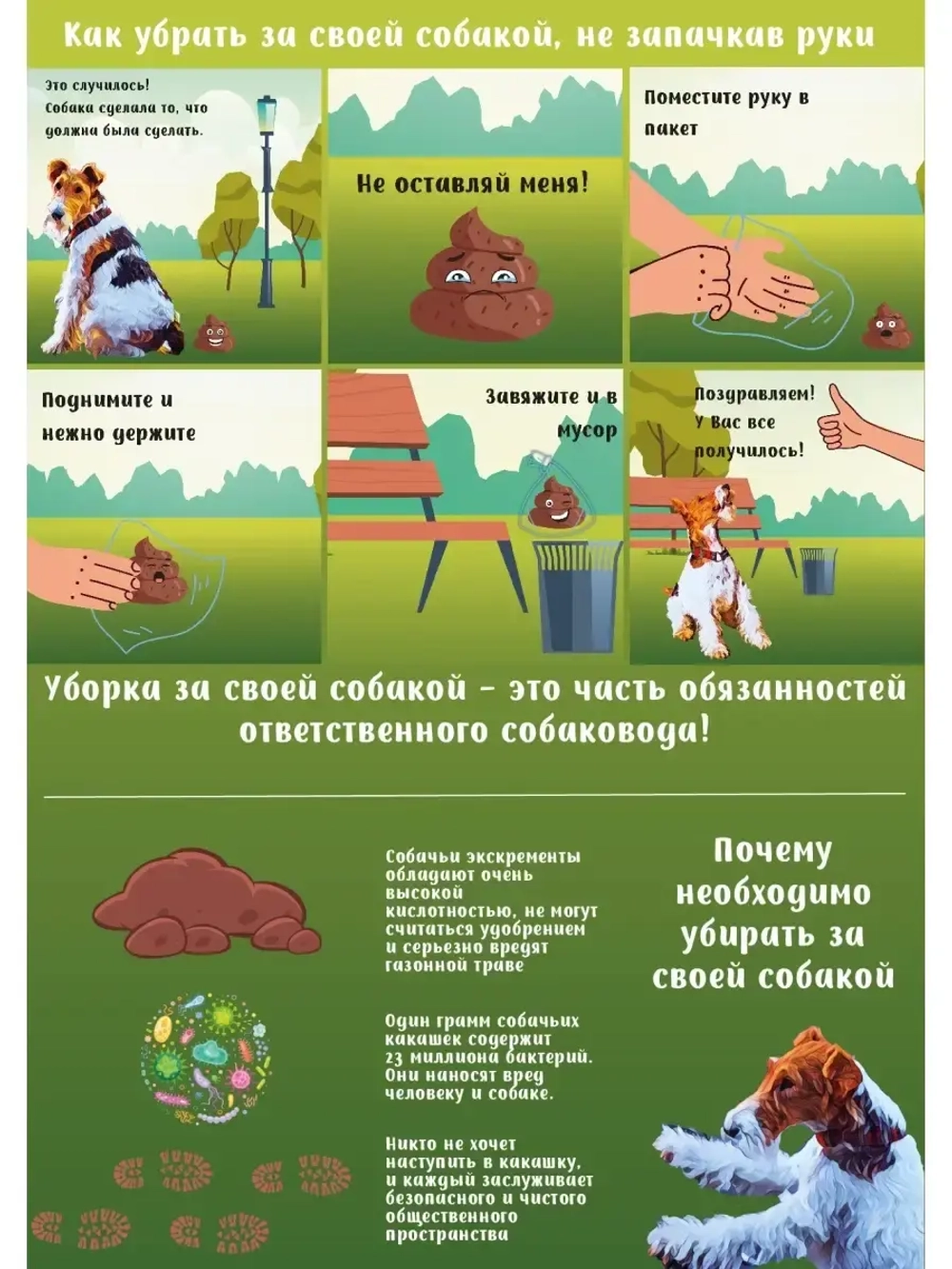 Как убрать за своей собакой, не запачкав руки

Это случилось! Собака сделала то, что должна была сделать.

Не оставляй меня!

Поместите руку в пакет

Поднимите и нежно держите

Завяжите и в мусор

Поздравляем! У Вас все получилось!

Уборка за своей собакой - это часть обязанностей ответственного собаковода!

Собачьи экскременты обладают очень высокой кислотностью, не могут считаться удобрением и серьезно вредят газонной траве

Один грамм собачьих какашек содержит 23 миллиона бактерий. Они наносят вред человеку и собаке.

Никто не хочет наступить в какашку, и каждый заслуживает безопасного и чистого общественного пространства

Почему необходимо убирать за своей собакой